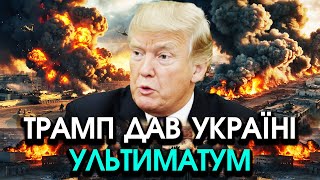 ТРАМП ДАВ УКРАЇНІ
УЛЬТИМАТУМ